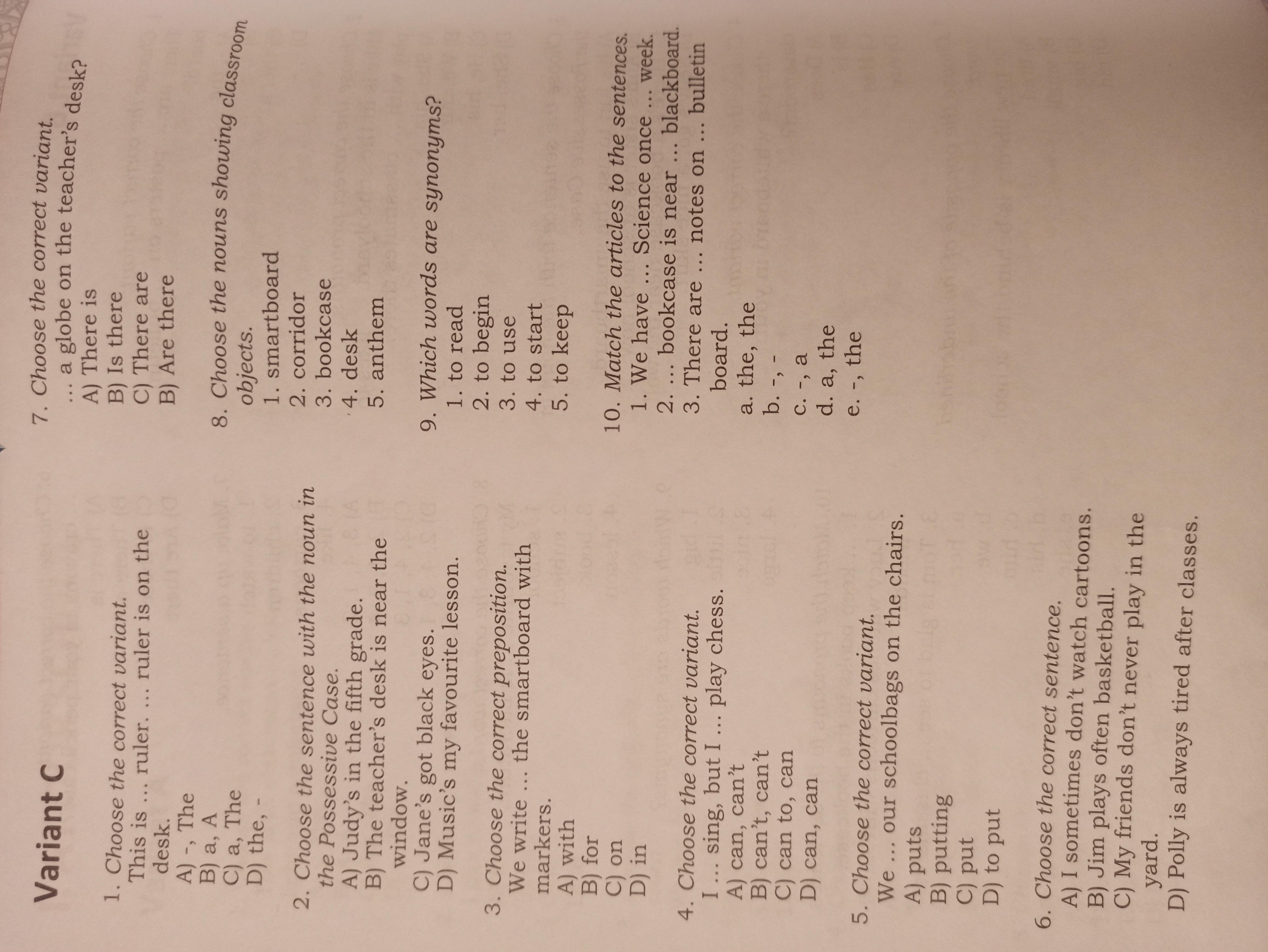 Variant C

1. Choose the correct variant.
This is ... ruler. ... ruler is on the desk.
A) -, The
B) a, A
C) a, The
D) the, -

2. Choose the sentence with the noun in the Possessive Case.
A) Judy's in the fifth grade.
B) The teacher's desk is near the window.
C) Jane's got black eyes.
D) Music's my favourite lesson.

3. Choose the correct preposition.
We write ... the smartboard with markers.
A) with
B) for
C) on
D) in

4. Choose the correct variant.
I ... sing, but I ... play chess.
A) can, can't
B) can't, can't
C) can to, can
D) can, can

5. Choose the correct variant.
We ... our schoolbags on the chairs.
A) puts
B) putting
C) put
D) to put

6. Choose the correct sentence.
A) I sometimes don't watch cartoons.
B) Jim plays often basketball.
C) My friends don't never play in the yard.
D) Polly is always tired after classes.

7. Choose the correct variant.
... a globe on the teacher's desk?
A) There is
B) Is there
C) There are
B) Are there

8. Choose the nouns showing classroom objects.
1. smartboard
2. corridor
3. bookcase
4. desk
5. anthem

9. Which words are synonyms?
1. to read
2. to begin
3. to use
4. to start
5. to keep

10. Match the articles to the sentences.
1. We have ... Science once ... week.
2. ... bookcase is near ... blackboard.
3. There are ... notes on ... bulletin board.
a. the, the
b. -, -
c. -, a
d. a, the
e. -, the